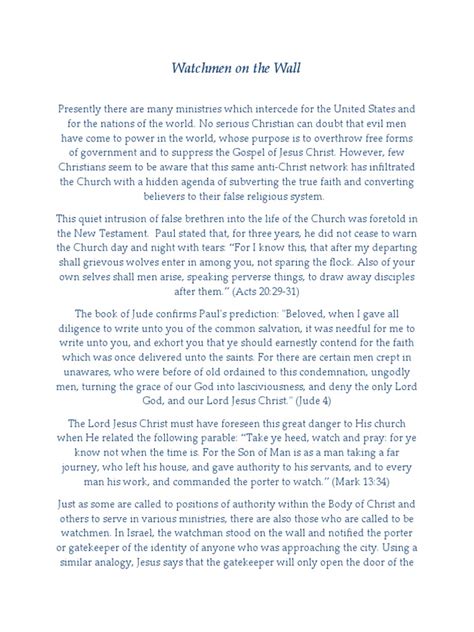 Watchmen on the Wall

Presently there are many ministries which intercede for the United States and for the nations of the world. No serious Christian can doubt that evil men have come to power in the world, whose purpose is to overthrow free forms of government and to suppress the Gospel of Jesus Christ. However, few Christians seem to be aware that this same anti-Christ network has infiltrated the Church with a hidden agenda of subverting the true faith and converting believers to their false religious system.

This quiet intrusion of false brethren into the life of the Church was foretold in the New Testament. Paul stated that, for three years, he did not cease to warn the Church day and night with tears: "For I know this, that after my departing shall grievous wolves enter in among you, not sparing the flock. Also of your own selves shall men arise, speaking perverse things, to draw away disciples after them." (Acts 20:29-31)

The book of Jude confirms Paul's prediction: "Beloved, when I gave all diligence to write unto you of the common salvation, it was needful for me to write unto you, and exhort you that ye should earnestly contend for the faith which was once delivered unto the saints. For there are certain men crept in unawares, who were before of old ordained to this condemnation, ungodly men, turning the grace of our God into lasciviousness, and deny the only Lord God, and our Lord Jesus Christ." (Jude 4)

The Lord Jesus Christ must have foreseen this great danger to His church when He related the following parable: "Take ye heed, watch and pray: for ye know not when the time is. For the Son of Man is as a man taking a far journey, who left his house, and gave authority to his servants, and to every man his work, and commanded the porter to watch." (Mark 13:34)

Just as some are called to positions of authority within the Body of Christ and others to serve in various ministries, there are also those who are called to be watchmen. In Israel, the watchman stood on the wall and notified the porter or gatekeeper of the identity of anyone who was approaching the city. Using a similar analogy, Jesus says that the gatekeeper will only open the door of the